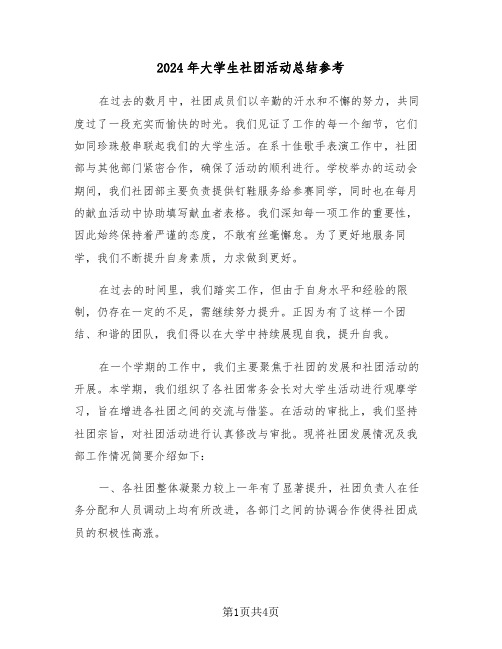 2024年大学生社团活动总结参考

在过去的数月中，社团成员们以辛勤的汗水和不懈的努力，共同度过了一段充实而愉快的时光。我们见证了工作的每一个细节，它们如同珍珠般串联起我们的大学生活。在系十佳歌手表演工作中，社团部与其他部门紧密合作，确保了活动的顺利进行。学校举办的运动会期间，我们社团部主要负责提供钉鞋服务给参赛同学，同时也在每月的献血活动中协助填写献血者表格。我们深知每一项工作的重要性，因此始终保持着严谨的态度，不敢有丝毫懈怠。为了更好地服务同学，我们不断提升自身素质，力求做到更好。

在过去的时间里，我们踏实工作，但由于自身水平和经验的限制，仍存在一定的不足，需继续努力提升。正因为有了这样一个团结、和谐的团队，我们得以在大学中持续展现自我，提升自我。

在一个学期的工作中，我们主要聚焦于社团的发展和社团活动的开展。本学期，我们组织了各社团常务会长对大学生活动进行观摩学习，旨在增进各社团之间的交流与借鉴。在活动的审批上，我们坚持社团宗旨，对社团活动进行认真修改与审批。现将社团发展情况及我部工作情况简要介绍如下：

一、各社团整体凝聚力较上一年有了显著提升，社团负责人在任务分配和人员调动上均有所改进，各部门之间的协调合作使得社团成员的积极性高涨。

第1页共4页